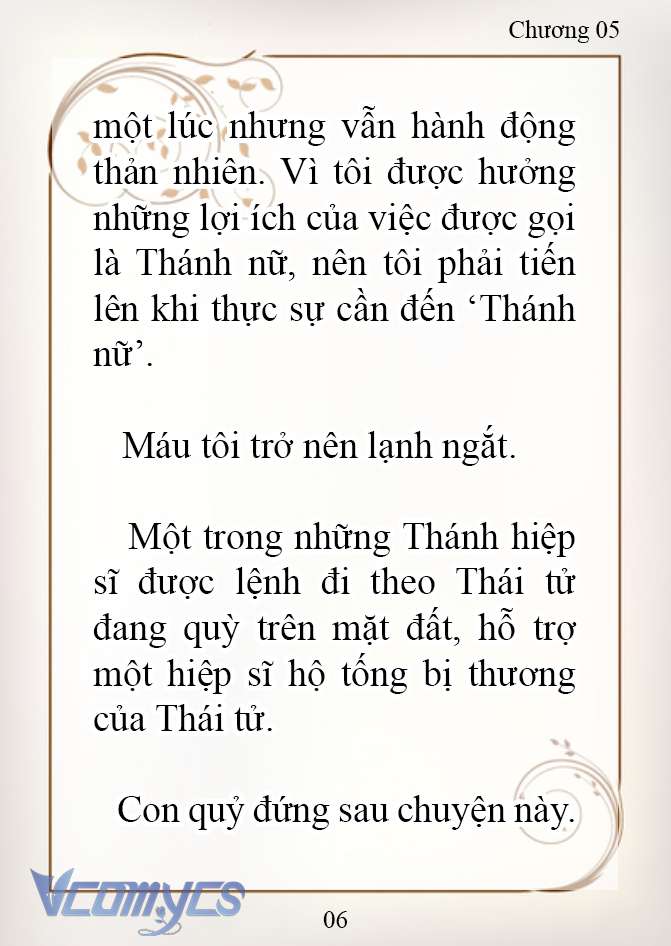 Chương 05

một lúc nhưng vẫn hành động thản nhiên. Vì tôi được hưởng những lợi ích của việc được gọi là Thánh nữ, nên tôi phải tiến lên khi thực sự cần đến ‘Thánh nữ’.

Máu tôi trở nên lạnh ngắt.

Một trong những Thánh hiệp sĩ được lệnh đi theo Thái tử đang quỳ trên mặt đất, hỗ trợ một hiệp sĩ hộ tống bị thương của Thái tử.

Con quỷ đứng sau chuyện này.

Vcomycs

06